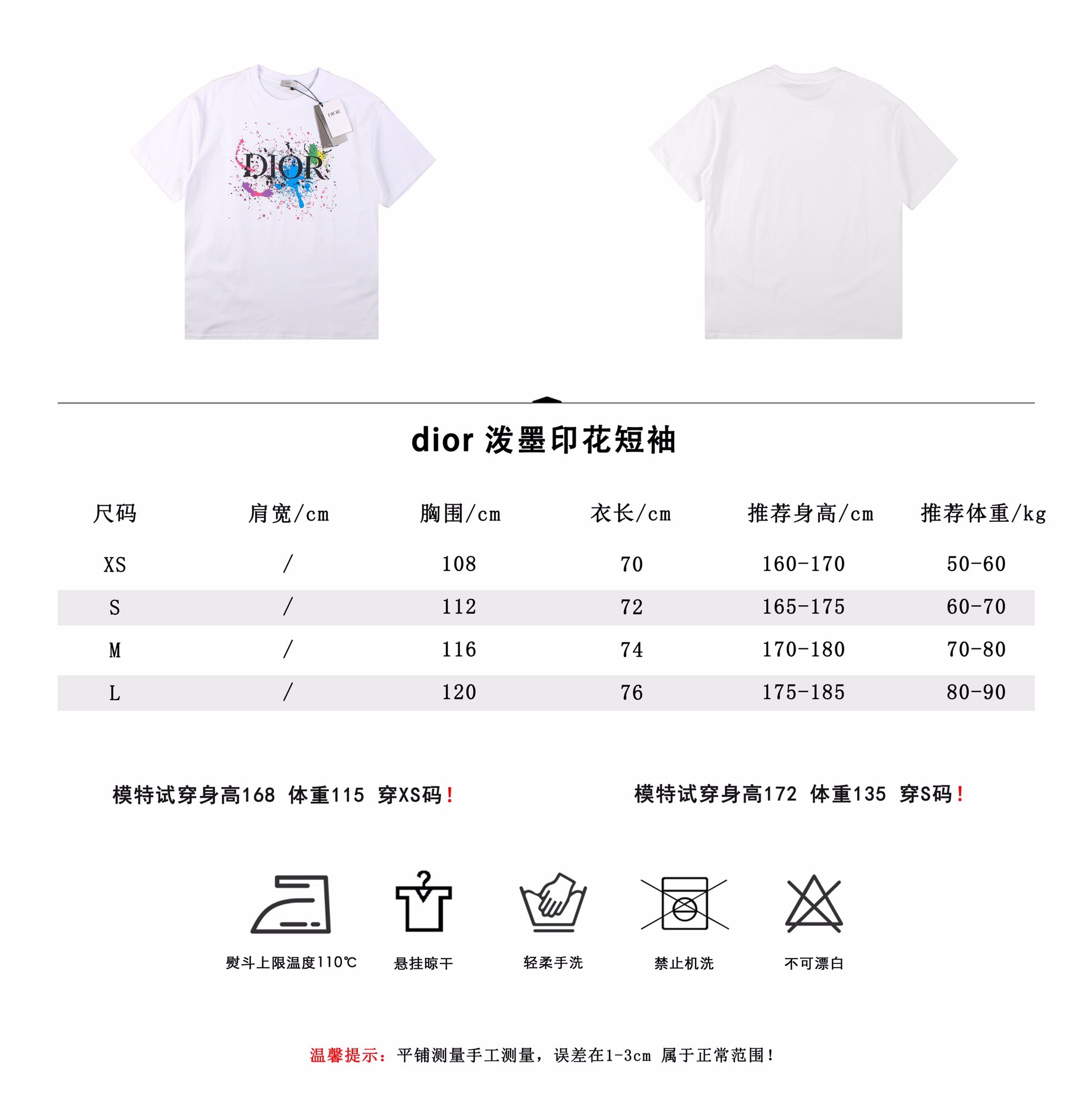 DIOR

DIOR

dior 泼墨印花短袖

| 尺码 | 肩宽/cm | 胸围/cm | 衣长/cm | 推荐身高/cm | 推荐体重/kg |
|---|---|---|---|---|---|
| XS | / | 108 | 70 | 160-170 | 50-60 |
| S | / | 112 | 72 | 165-175 | 60-70 |
| M | / | 116 | 74 | 170-180 | 70-80 |
| L | / | 120 | 76 | 175-185 | 80-90 |

模特试穿身高168 体重115 穿XS码！

模特试穿身高172 体重135 穿S码！

熨斗上限温度110℃

悬挂晾干

轻柔手洗

禁止机洗

不可漂白

温馨提示：平铺测量手工测量，误差在1-3cm 属于正常范围！